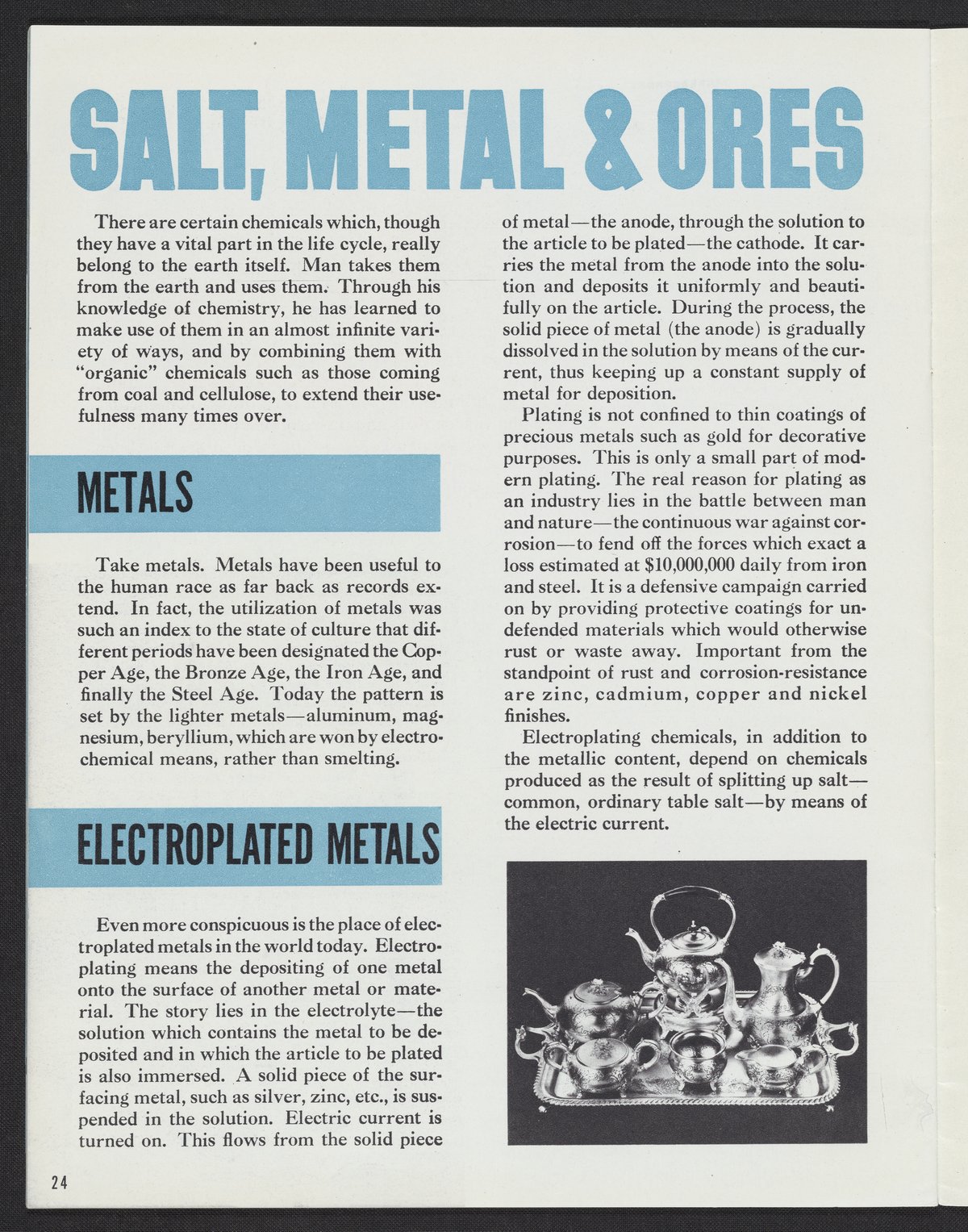 SALT, METAL & ORES

There are certain chemicals which, though they have a vital part in the life cycle, really belong to the earth itself. Man takes them from the earth and uses them. Through his knowledge of chemistry, he has learned to make use of them in an almost infinite variety of ways, and by combining them with "organic" chemicals such as those coming from coal and cellulose, to extend their usefulness many times over.

METALS

Take metals. Metals have been useful to the human race as far back as records extend. In fact, the utilization of metals was such an index to the state of culture that different periods have been designated the Copper Age, the Bronze Age, the Iron Age, and finally the Steel Age. Today the pattern is set by the lighter metals—aluminum, magnesium, beryllium, which are won by electrochemical means, rather than smelting.

ELECTROPLATED METALS

Even more conspicuous is the place of electroplated metals in the world today. Electroplating means the depositing of one metal onto the surface of another metal or material. The story lies in the electrolyte—the solution which contains the metal to be deposited and in which the article to be plated is also immersed. A solid piece of the surfacing metal, such as silver, zinc, etc., is suspended in the solution. Electric current is turned on. This flows from the solid piece of metal—the anode, through the solution to the article to be plated—the cathode. It carries the metal from the anode into the solution and deposits it uniformly and beautifully on the article. During the process, the solid piece of metal (the anode) is gradually dissolved in the solution by means of the current, thus keeping up a constant supply of metal for deposition.

Plating is not confined to thin coatings of precious metals such as gold for decorative purposes. This is only a small part of modern plating. The real reason for plating as an industry lies in the battle between man and nature—the continuous war against corrosion—to fend off the forces which exact a loss estimated at $10,000,000 daily from iron and steel. It is a defensive campaign carried on by providing protective coatings for undefended materials which would otherwise rust or waste away. Important from the standpoint of rust and corrosion-resistance are zinc, cadmium, copper and nickel finishes.

Electroplating chemicals, in addition to the metallic content, depend on chemicals produced as the result of splitting up salt—common, ordinary table salt—by means of the electric current.

24